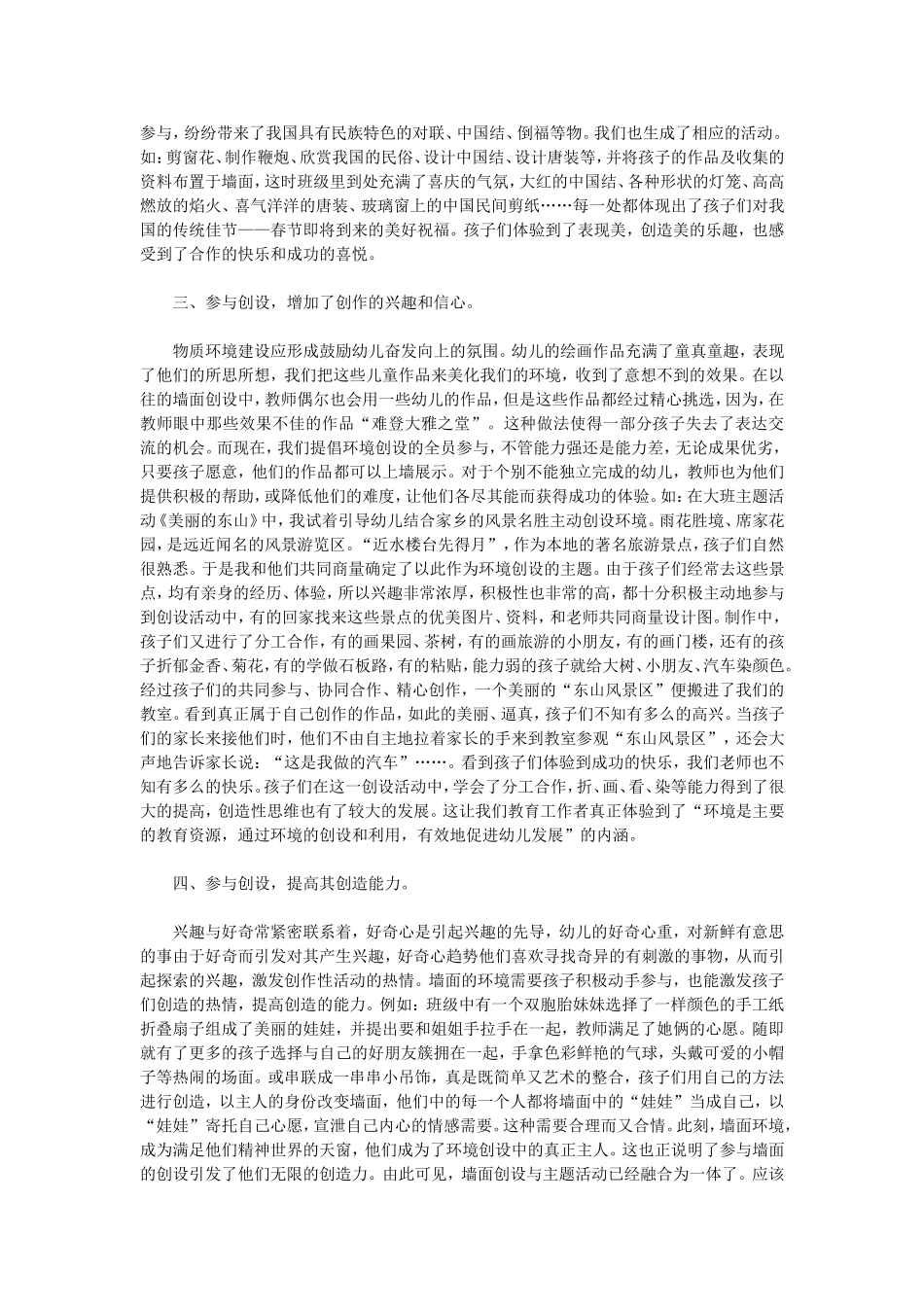 参与，纷纷带来了我国具有民族特色的对联、中国结、倒福等物。我们也生成了相应的活动。如：剪窗花、制作鞭炮、欣赏我国的民俗、设计中国结、设计唐装等，并将孩子的作品及收集的资料布置于墙面，这时班级里到处充满了喜庆的气氛，大红的中国结、各种形状的灯笼、高高燃放的焰火、喜气洋洋的唐装、玻璃窗上的中国民间剪纸……每一处都体现出了孩子们对我国的传统佳节——春节即将到来的美好祝福。孩子们体验到了表现美，创造美的乐趣，也感受到了合作的快乐和成功的喜悦。

三、参与创设，增加了创作的兴趣和信心。

物质环境建设应形成鼓励幼儿奋发向上的氛围。幼儿的绘画作品充满了童真童趣，表现了他们的所思所想，我们把这些儿童作品来美化我们的环境，收到了意想不到的效果。在以往的墙面创设中，教师偶尔也会用一些幼儿的作品，但是这些作品都经过精心挑选，因为，在教师眼中那些效果不佳的作品“难登大雅之堂”。这种做法使得一部分孩子失去了表达交流的机会。而现在，我们提倡环境创设的全员参与，不管能力强还是能力差，无论成果优劣，只要孩子愿意，他们的作品都可以上墙展示。对于个别不能独立完成的幼儿，教师也为他们提供积极的帮助，或降低他们的难度，让他们各尽其能而获得成功的体验。如：在大班主题活动《美丽的东山》中，我试着引导幼儿结合家乡的风景名胜主动创设环境。雨花胜境、席家花园，是远近闻名的风景游览区。“近水楼台先得月”，作为本地的著名旅游景点，孩子们自然很熟悉。于是我和他们共同商量确定了以此作为环境创设的主题。由于孩子们经常去这些景点，均有亲身的经历、体验，所以兴趣非常浓厚，积极性也非常的高，都十分积极主动地参与到创设活动中，有的回家找来这些景点的优美图片、资料，和老师共同商量设计图。制作中，孩子们又进行了分工合作，有的画果园、茶树，有的画旅游的小朋友，有的画门楼，还有的孩子折郁金香、菊花，有的学做石板路，有的粘贴，能力弱的孩子就给大树、小朋友、汽车染颜色。经过孩子们的共同参与、协同合作、精心创作，一个美丽的“东山风景区”便搬进了我们的教室。看到真正属于自己创作的作品，如此的美丽、逼真，孩子们不知有多么的高兴。当孩子们的家长来接他们时，他们不由自主地拉着家长的手来到教室参观“东山风景区”，还会大声地告诉家长说：“这是我做的汽车”……。看到孩子们体验到成功的快乐，我们老师也不知有多么的快乐。孩子们在这一创设活动中，学会了分工合作，折、画、看、染等能力得到了很大的提高，创造性思维也有了较大的发展。这让我们教育工作者真正体验到了“环境是主要的教育资源，通过环境的创设和利用，有效地促进幼儿发展”的内涵。

四、参与创设，提高其创造能力。

兴趣与好奇常紧密联系着，好奇心是引起兴趣的先导，幼儿的好奇心重，对新鲜有意思的事由于好奇而引发对其产生兴趣，好奇心趋势他们喜欢寻找奇异的有刺激的事物，从而引起探索的兴趣，激发创作性活动的热情。墙面的环境需要孩子积极动手参与，也能激发孩子们创造的热情，提高创造的能力。例如：班级中有一个双胞胎妹妹选择了一样颜色的手工纸折叠扇子组成了美丽的娃娃，并提出要和姐姐手拉手在一起，教师满足了她俩的心愿。随即就有了更多的孩子选择与自己的好朋友簇拥在一起，手拿色彩鲜艳的气球，头戴可爱的小帽子等热闹的场面。或串联成一串串小吊饰，真是既简单又艺术的整合，孩子们用自己的方法进行创造，以主人的身份改变墙面，他们中的每一个人都将墙面中的“娃娃”当成自己，以“娃娃”寄托自己心愿，宣泄自己内心的情感需要。这种需要合理而又合情。此刻，墙面环境，成为满足他们精神世界的天窗，他们成为了环境创设中的真正主人。这也正说明了参与墙面的创设引发了他们无限的创造力。由此可见，墙面创设与主题活动已经融合为一体了。应该